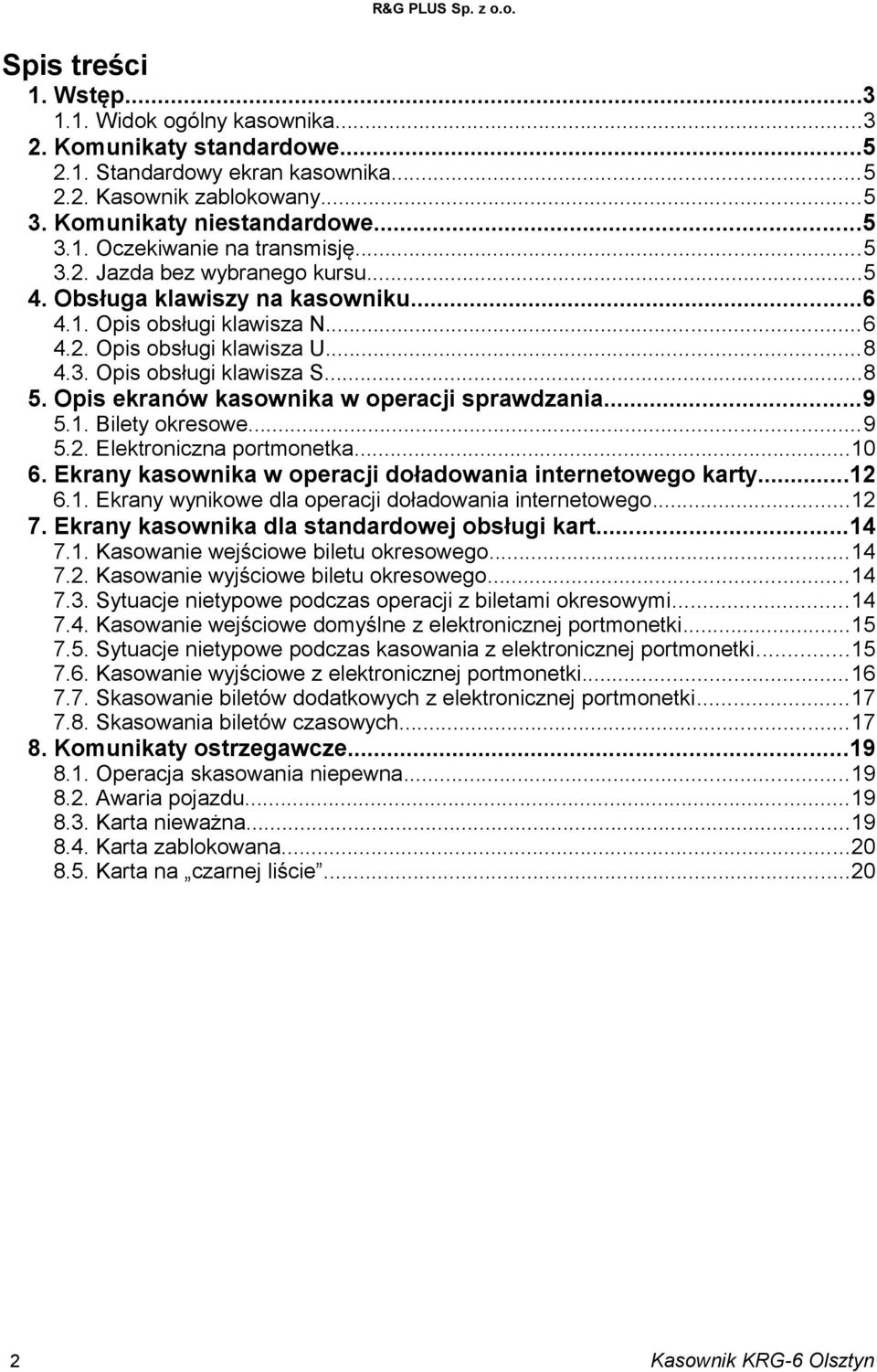 R&G PLUS Sp. z o.o.

Spis treści
1. Wstęp...3
1.1. Widok ogólny kasownika...3
2. Komunikaty standardowe...5
2.1. Standardowy ekran kasownika...5
2.2. Kasownik zablokowany...5
3. Komunikaty niestandardowe...5
3.1. Oczekiwanie na transmisję...5
3.2. Jazda bez wybranego kursu...5
4. Obsługa klawiszy na kasowniku...6
4.1. Opis obsługi klawisza N...6
4.2. Opis obsługi klawisza U...8
4.3. Opis obsługi klawisza S...8
5. Opis ekranów kasownika w operacji sprawdzania...9
5.1. Bilety okresowe...9
5.2. Elektroniczna portmonetka...10
6. Ekrany kasownika w operacji doładowania internetowego karty...12
6.1. Ekrany wynikowe dla operacji doładowania internetowego...12
7. Ekrany kasownika dla standardowej obsługi kart...14
7.1. Kasowanie wejściowe biletu okresowego...14
7.2. Kasowanie wyjściowe biletu okresowego...14
7.3. Sytuacje nietypowe podczas operacji z biletami okresowymi...14
7.4. Kasowanie wejściowe domyślne z elektronicznej portmonetki...15
7.5. Sytuacje nietypowe podczas kasowania z elektronicznej portmonetki...15
7.6. Kasowanie wyjściowe z elektronicznej portmonetki...16
7.7. Skasowanie biletów dodatkowych z elektronicznej portmonetki...17
7.8. Skasowania biletów czasowych...17
8. Komunikaty ostrzegawcze...19
8.1. Operacja skasowania niepewna...19
8.2. Awaria pojazdu...19
8.3. Karta nieważna...19
8.4. Karta zablokowana...20
8.5. Karta na „czarnej liście”...20

2 Kasownik KRG-6 Olsztyn